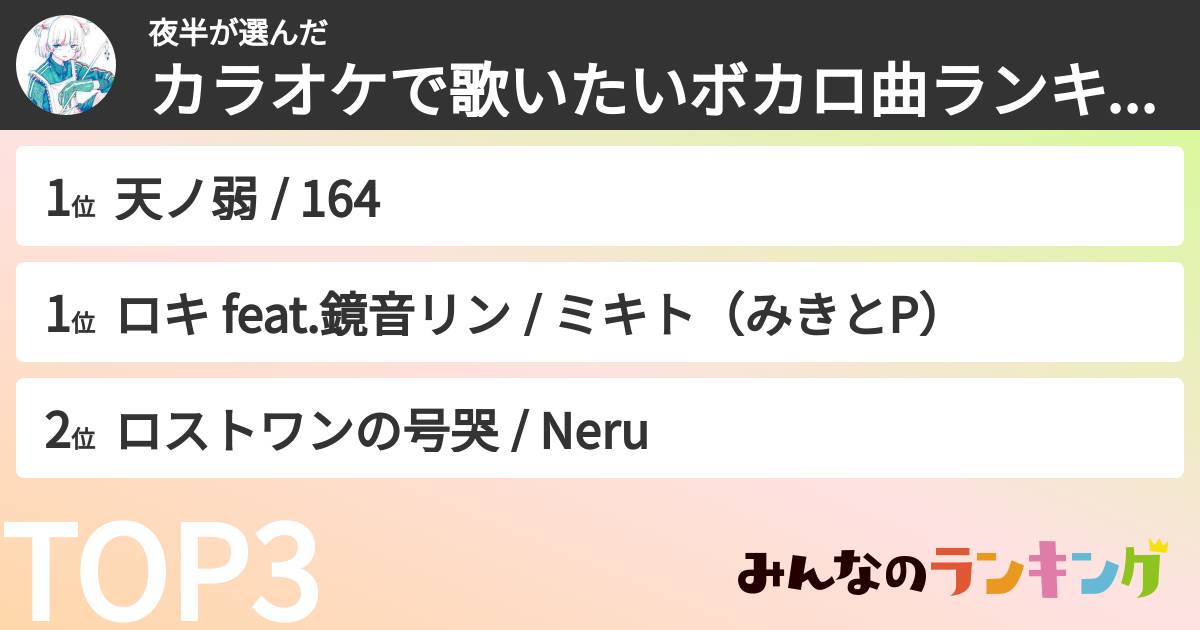 夜半が選んだ
カラオケで歌いたいボカロ曲ランキ...

1位 天ノ弱 / 164

1位 ロキ feat.鏡音リン / ミキト（みきとP）

2位 ロストワンの号哭 / Neru

TOP3

みんなのランキング